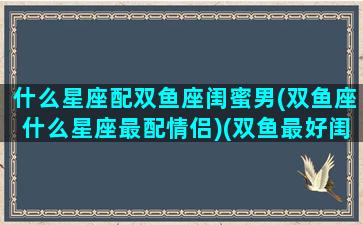 什么星座配双鱼座闺蜜男(双鱼座什么星座最配情侣)(双鱼最好闺